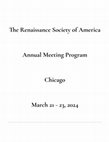 The Renaissance Society of America

Annual Meeting Program

Chicago

March 21 - 23, 2024